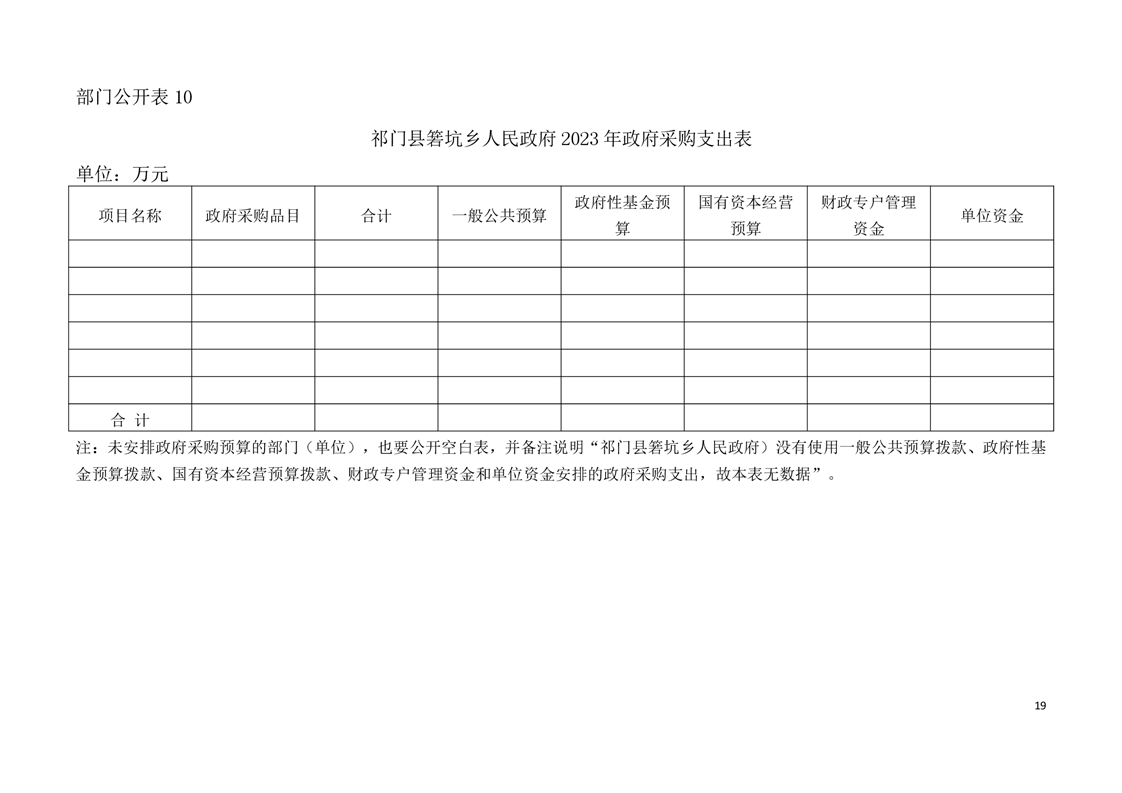 部门公开表 10

祁门县箬坑乡人民政府 2023 年政府采购支出表

单位：万元

| 项目名称 | 政府采购品目 | 合计 | 一般公共预算 | 政府性基金预算 | 国有资本经营预算 | 财政专户管理资金 | 单位资金 |
|---|---|---|---|---|---|---|---|
| | | | | | | | |
| | | | | | | | |
| | | | | | | | |
| | | | | | | | |
| | | | | | | | |
| | | | | | | | |
| 合 计 | | | | | | | |

注：未安排政府采购预算的部门（单位），也要公开空白表，并备注说明“祁门县箬坑乡人民政府）没有使用一般公共预算拨款、政府性基金预算拨款、国有资本经营预算拨款、财政专户管理资金和单位资金安排的政府采购支出，故本表无数据”。

19